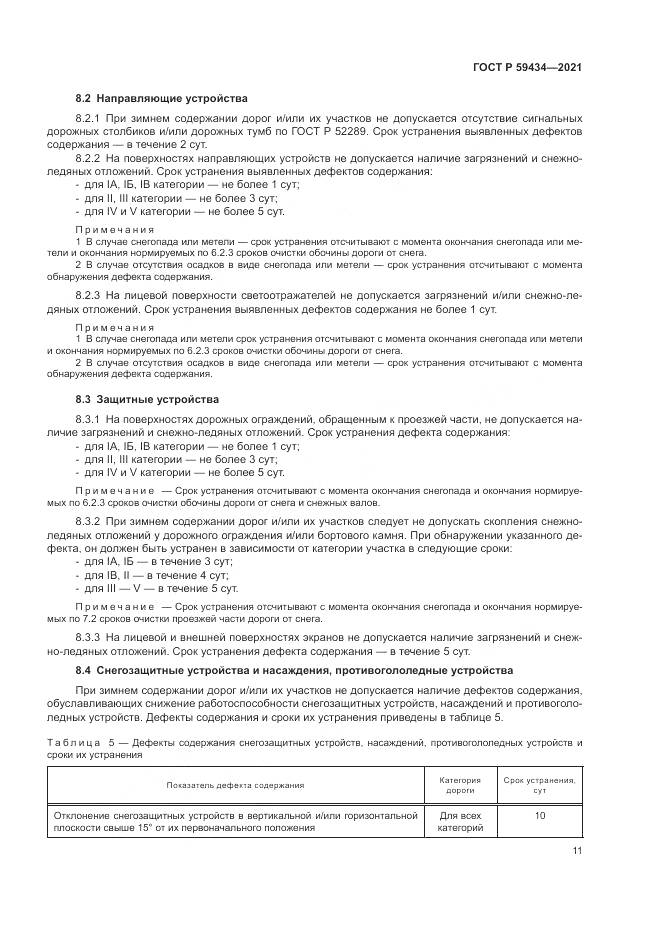 ГОСТ Р 59434—2021

8.2 Направляющие устройства

8.2.1 При зимнем содержании дорог и/или их участков не допускается отсутствие сигнальных дорожных столбиков и/или дорожных тумб по ГОСТ Р 52289. Срок устранения выявленных дефектов содержания — в течение 2 сут.

8.2.2 На поверхностях направляющих устройств не допускается наличие загрязнений и снежно-ледяных отложений. Срок устранения выявленных дефектов содержания:
- для IА, IБ, IВ категории — не более 1 сут;
- для II, III категории — не более 3 сут;
- для IV и V категории — не более 5 сут.

Примечания
1 В случае снегопада или метели — срок устранения отсчитывают с момента окончания снегопада или метели и окончания нормируемых по 6.2.3 сроков очистки обочины дороги от снега.
2 В случае отсутствия осадков в виде снегопада или метели — срок устранения отсчитывают с момента обнаружения дефекта содержания.

8.2.3 На лицевой поверхности светоотражателей не допускается загрязнений и/или снежно-ледяных отложений. Срок устранения выявленных дефектов содержания не более 1 сут.

Примечания
1 В случае снегопада или метели срок устранения отсчитывают с момента окончания снегопада или метели и окончания нормируемых по 6.2.3 сроков очистки обочины дороги от снега.
2 В случае отсутствия осадков в виде снегопада или метели — срок устранения отсчитывают с момента обнаружения дефекта содержания.

8.3 Защитные устройства

8.3.1 На поверхностях дорожных ограждений, обращенным к проезжей части, не допускается наличие загрязнений и снежно-ледяных отложений. Срок устранения дефекта содержания:
- для IА, IБ, IВ категории — не более 1 сут;
- для II, III категории — не более 3 сут;
- для IV и V категории — не более 5 сут.

Примечание — Срок устранения отсчитывают с момента окончания снегопада и окончания нормируемых по 6.2.3 сроков очистки обочины дороги от снега и снежных валов.

8.3.2 При зимнем содержании дорог и/или их участков следует не допускать скопления снежно-ледяных отложений у дорожного ограждения и/или бортового камня. При обнаружении указанного дефекта, он должен быть устранен в зависимости от категории участка в следующие сроки:
- для IА, IБ — в течение 3 сут;
- для IВ, II — в течение 4 сут;
- для III — V — в течение 5 сут.

Примечание — Срок устранения отсчитывают с момента окончания снегопада и окончания нормируемых по 7.2 сроков очистки проезжей части дороги от снега.

8.3.3 На лицевой и внешней поверхностях экранов не допускается наличие загрязнений и снежно-ледяных отложений. Срок устранения дефекта содержания — в течение 5 сут.

8.4 Снегозащитные устройства и насаждения, противогололедные устройства

При зимнем содержании дорог и/или их участков не допускается наличие дефектов содержания, обуславливающих снижение работоспособности снегозащитных устройств, насаждений и противогололедных устройств. Дефекты содержания и сроки их устранения приведены в таблице 5.

Таблица 5 — Дефекты содержания снегозащитных устройств, насаждений, противогололедных устройств и сроки их устранения

| Показатель дефекта содержания | Категория дороги | Срок устранения, сут |
|---|---|---|
| Отклонение снегозащитных устройств в вертикальной и/или горизонтальной плоскости свыше 15° от их первоначального положения | Для всех категорий | 10 |

11